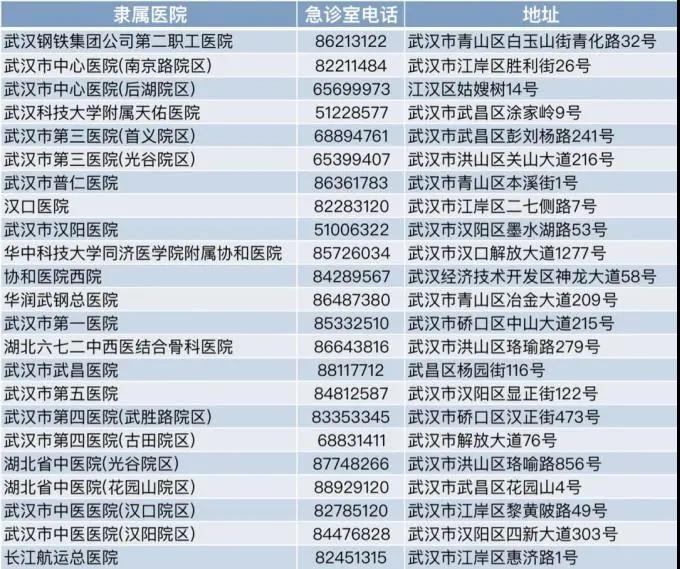 | 隶属医院 | 急诊室电话 | 地址 |
|---|---|---|
| 武汉钢铁集团公司第二职工医院 | 86213122 | 武汉市青山区白玉山街青化路32号 |
| 武汉市中心医院(南京路院区) | 82211484 | 武汉市江岸区胜利街26号 |
| 武汉市中心医院(后湖院区) | 65699973 | 江汉区姑嫂树14号 |
| 武汉科技大学附属天佑医院 | 51228577 | 武汉市武昌区涂家岭9号 |
| 武汉市第三医院(首义院区) | 68894761 | 武汉市武昌区彭刘杨路241号 |
| 武汉市第三医院(光谷院区) | 65399407 | 武汉市洪山区关山大道216号 |
| 武汉市普仁医院 | 86361783 | 武汉市青山区本溪街1号 |
| 汉口医院 | 82283120 | 武汉市江岸区二七侧路7号 |
| 武汉市汉阳医院 | 51006322 | 武汉市汉阳区墨水湖路53号 |
| 华中科技大学同济医学院附属协和医院 | 85726034 | 武汉市汉口解放大道1277号 |
| 协和医院西院 | 84289567 | 武汉经济技术开发区神龙大道58号 |
| 华润武钢总医院 | 86487380 | 武汉市青山区冶金大道209号 |
| 武汉市第一医院 | 85332510 | 武汉市硚口区中山大道215号 |
| 湖北六七二中西医结合骨科医院 | 86643816 | 武汉市洪山区珞瑜路279号 |
| 武汉市武昌医院 | 88117712 | 武昌区杨园街116号 |
| 武汉市第五医院 | 84812587 | 武汉市汉阳区显正街122号 |
| 武汉市第四医院(武胜路院区) | 83353345 | 武汉市硚口区汉正街473号 |
| 武汉市第四医院(古田院区) | 68831411 | 武汉市解放大道76号 |
| 湖北省中医院(光谷院区) | 87748266 | 武汉市洪山区珞喻路856号 |
| 湖北省中医院(花园山院区) | 88929120 | 武汉市武昌区花园山4号 |
| 武汉市中医医院(汉口院区) | 82785120 | 武汉市江岸区黎黄陂路49号 |
| 武汉市中医医院(汉阳院区) | 84476828 | 武汉市汉阳区四新大道303号 |
| 长江航运总医院 | 82451315 | 武汉市江岸区惠济路1号 |